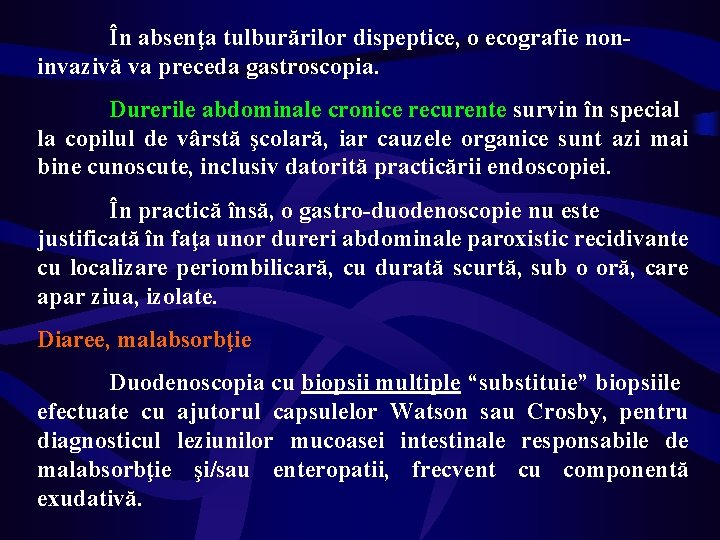 În absenţa tulburărilor dispeptice, o ecografie non-invazivă va preceda gastroscopia.

Durerile abdominale cronice recurente survin în special la copilul de vârstă şcolară, iar cauzele organice sunt azi mai bine cunoscute, inclusiv datorită practicării endoscopiei.

În practică însă, o gastro-duodenoscopie nu este justificată în faţa unor dureri abdominale paroxistic recidivante cu localizare periombilicară, cu durată scurtă, sub o oră, care apar ziua, izolate.

Diaree, malabsorbţie

Duodenoscopia cu biopsii multiple “substituie” biopsiile efectuate cu ajutorul capsulelor Watson sau Crosby, pentru diagnosticul leziunilor mucoasei intestinale responsabile de malabsorbţie şi/sau enteropatii, frecvent cu componentă exudativă.